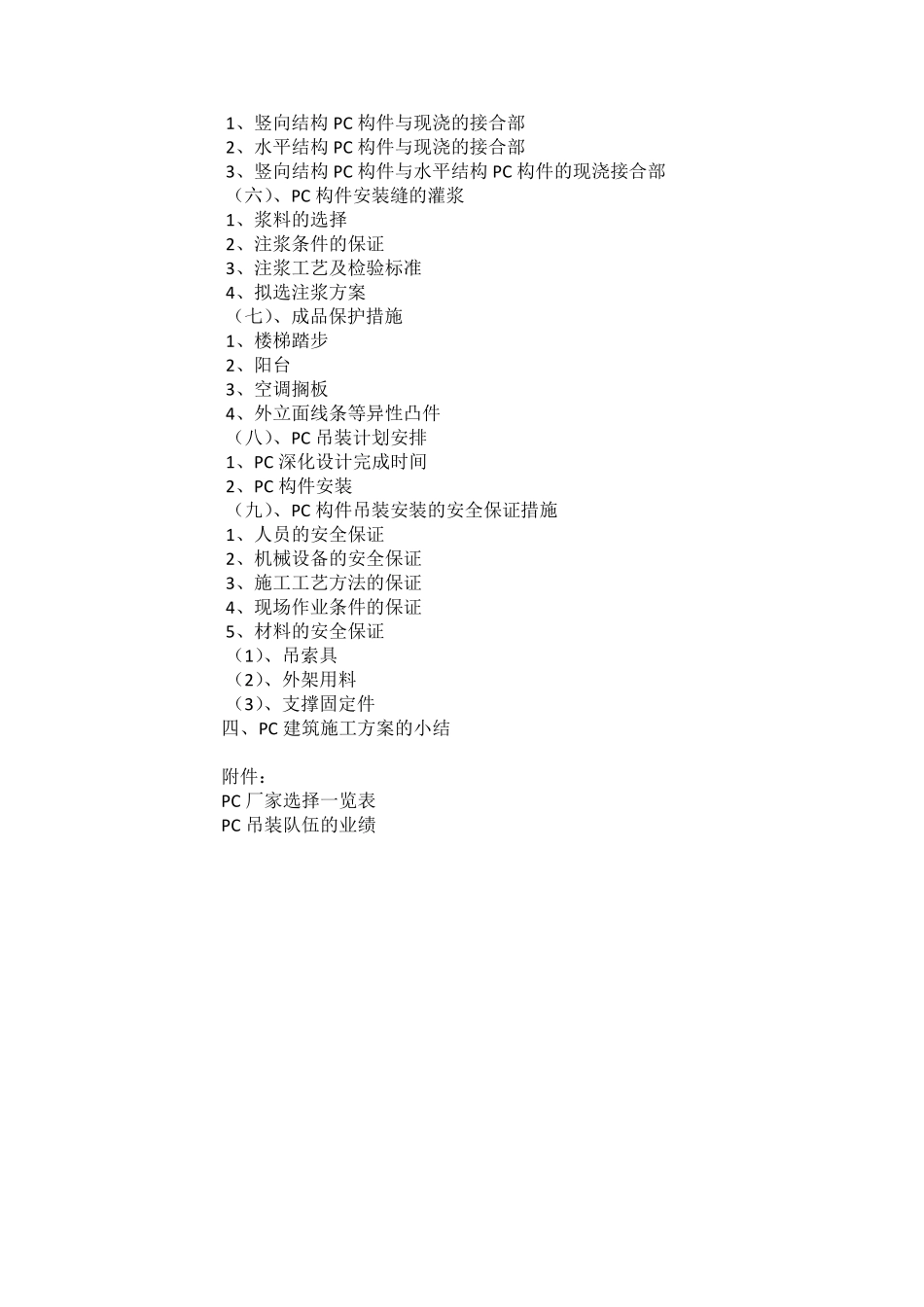 1、竖向结构 PC 构件与现浇的接合部
2、水平结构 PC 构件与现浇的接合部
3、竖向结构 PC 构件与水平结构 PC 构件的现浇接合部
（六）、PC 构件安装缝的灌浆
1、浆料的选择
2、注浆条件的保证
3、注浆工艺及检验标准
4、拟选注浆方案
（七）、成品保护措施
1、楼梯踏步
2、阳台
3、空调搁板
4、外立面线条等异性凸件
（八）、PC 吊装计划安排
1、PC 深化设计完成时间
2、PC 构件安装
（九）、PC 构件吊装安装的安全保证措施
1、人员的安全保证
2、机械设备的安全保证
3、施工工艺方法的保证
4、现场作业条件的保证
5、材料的安全保证
（1）、吊索具
（2）、外架用料
（3）、支撑固定件
四、PC 建筑施工方案的小结

附件：
PC 厂家选择一览表
PC 吊装队伍的业绩